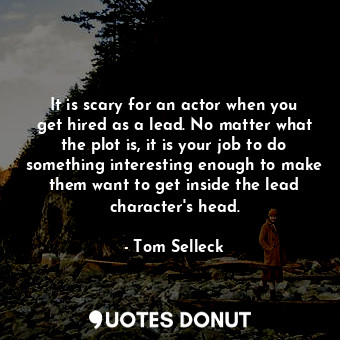 It is scary for an actor when you get hired as a lead. No matter what the plot is, it is your job to do something interesting enough to make them want to get inside the lead character's head.

- Tom Selleck

QUOTES DONUT